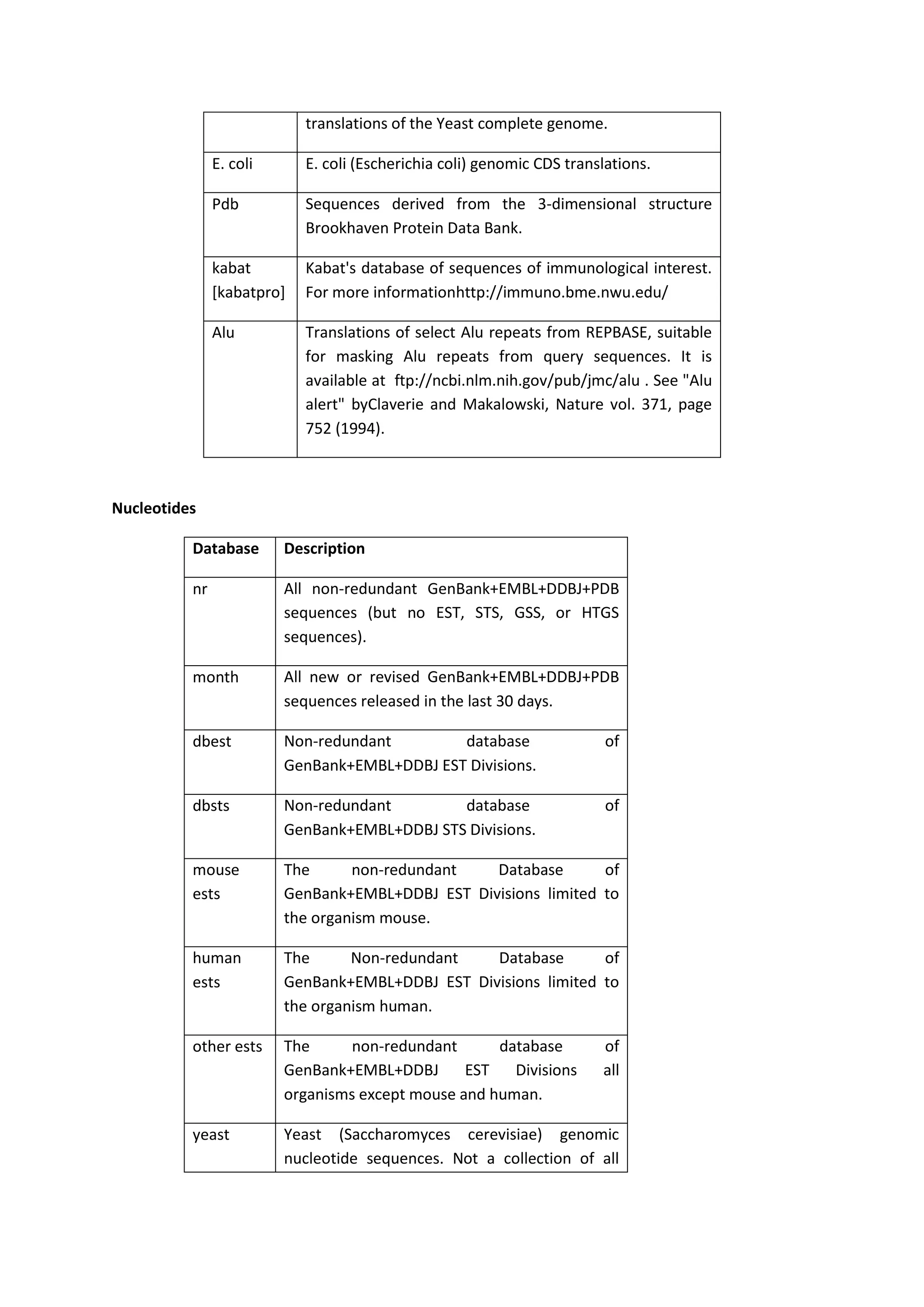 | | |
|---|---|
| | translations of the Yeast complete genome. |
| E. coli | E. coli (Escherichia coli) genomic CDS translations. |
| Pdb | Sequences derived from the 3-dimensional structure Brookhaven Protein Data Bank. |
| kabat [kabatpro] | Kabat's database of sequences of immunological interest. For more informationhttp://immuno.bme.nwu.edu/ |
| Alu | Translations of select Alu repeats from REPBASE, suitable for masking Alu repeats from query sequences. It is available at ftp://ncbi.nlm.nih.gov/pub/jmc/alu . See "Alu alert" byClaverie and Makalowski, Nature vol. 371, page 752 (1994). |

**Nucleotides**

| Database | Description |
|---|---|
| nr | All non-redundant GenBank+EMBL+DDBJ+PDB sequences (but no EST, STS, GSS, or HTGS sequences). |
| month | All new or revised GenBank+EMBL+DDBJ+PDB sequences released in the last 30 days. |
| dbest | Non-redundant database of GenBank+EMBL+DDBJ EST Divisions. |
| dbsts | Non-redundant database of GenBank+EMBL+DDBJ STS Divisions. |
| mouse ests | The non-redundant Database of GenBank+EMBL+DDBJ EST Divisions limited to the organism mouse. |
| human ests | The Non-redundant Database of GenBank+EMBL+DDBJ EST Divisions limited to the organism human. |
| other ests | The non-redundant database of GenBank+EMBL+DDBJ EST Divisions all organisms except mouse and human. |
| yeast | Yeast (Saccharomyces cerevisiae) genomic nucleotide sequences. Not a collection of all |